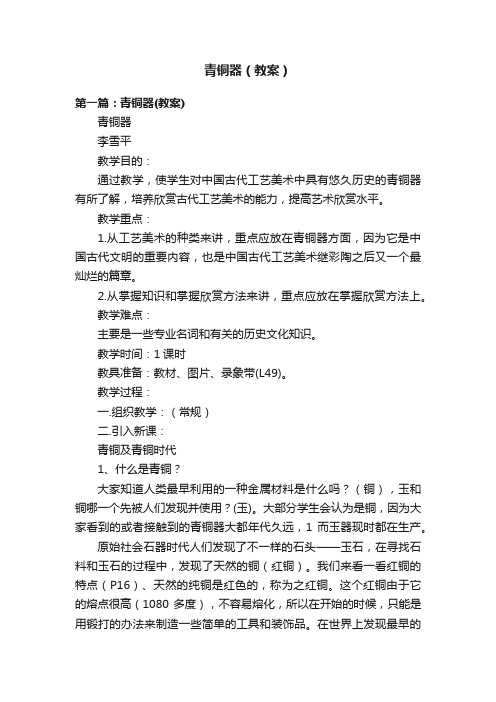 青铜器（教案）

第一篇：青铜器(教案)

青铜器

李雪平

教学目的：

通过教学，使学生对中国古代工艺美术中具有悠久历史的青铜器有所了解，培养欣赏古代工艺美术的能力，提高艺术欣赏水平。

教学重点：

1.从工艺美术的种类来讲，重点应放在青铜器方面，因为它是中国古代文明的重要内容，也是中国古代工艺美术继彩陶之后又一个最灿烂的篇章。

2.从掌握知识和掌握欣赏方法来讲，重点应放在掌握欣赏方法上。

教学难点：

主要是一些专业名词和有关的历史文化知识。

教学时间：1 课时

教具准备：教材、图片、录象带(L49)。

教学过程：

一.组织教学：（常规）

二.引入新课：

青铜及青铜时代

1、什么是青铜？

大家知道人类最早利用的一种金属材料是什么吗？（铜），玉和铜哪一个先被人们发现并使用？(玉)。大部分学生会认为是铜，因为大家看到的或者接触到的青铜器大都年代久远，1 而玉器现时都在生产。

原始社会石器时代人们发现了不一样的石头——玉石，在寻找石料和玉石的过程中，发现了天然的铜（红铜）。我们来看一看红铜的特点（P16）、天然的纯铜是红色的，称为之红铜。这个红铜由于它的熔点很高（1080 多度），不容易熔化，所以在开始的时候，只能是用锻打的办法来制造一些简单的工具和装饰品。在世界上发现最早的